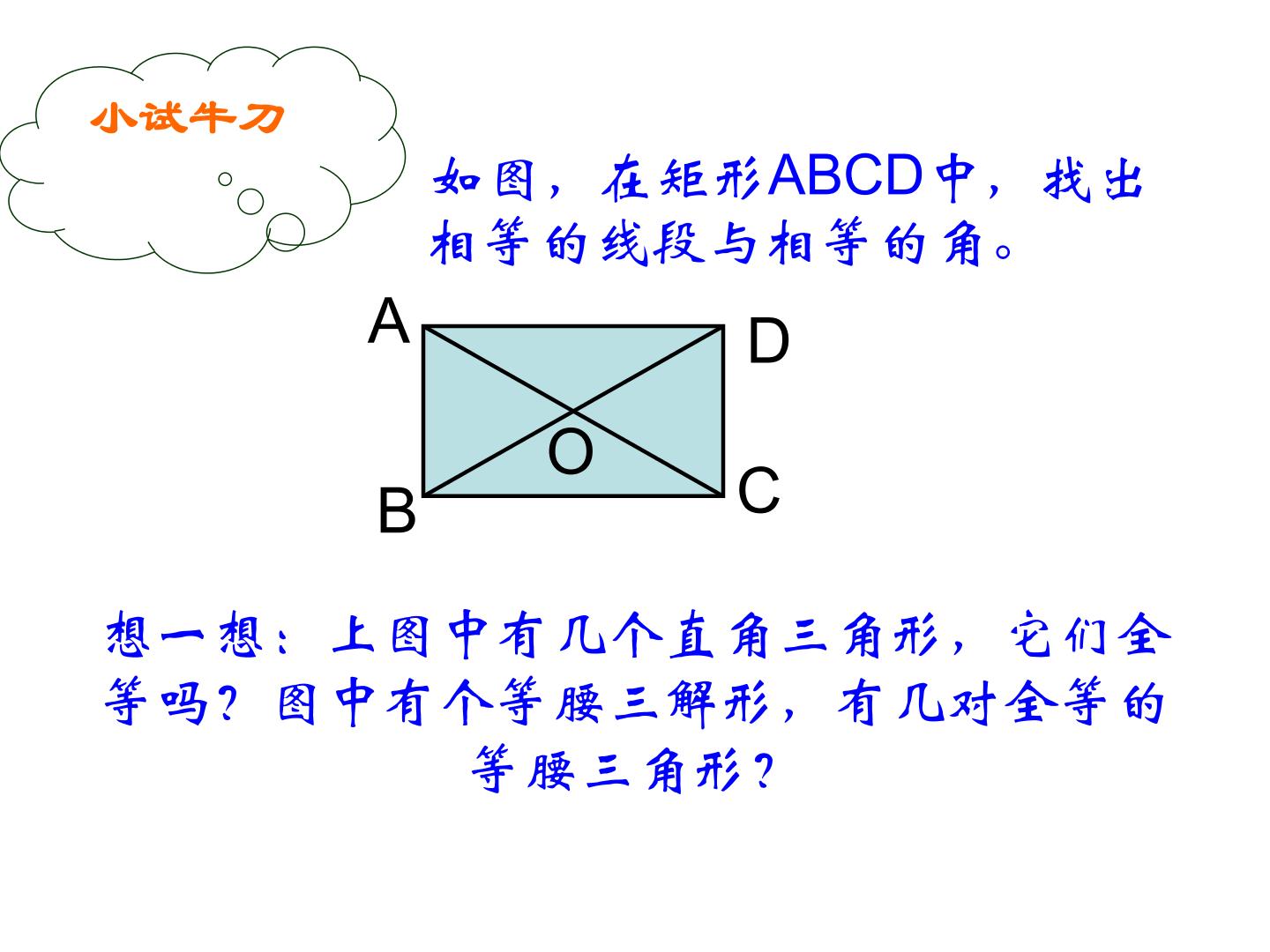 小试牛刀

如图，在矩形ABCD中，找出相等的线段与相等的角。

A
D
O
B
C

想一想：上图中有几个直角三角形，它们全等吗？图中有个等腰三解形，有几对全等的等腰三角形？